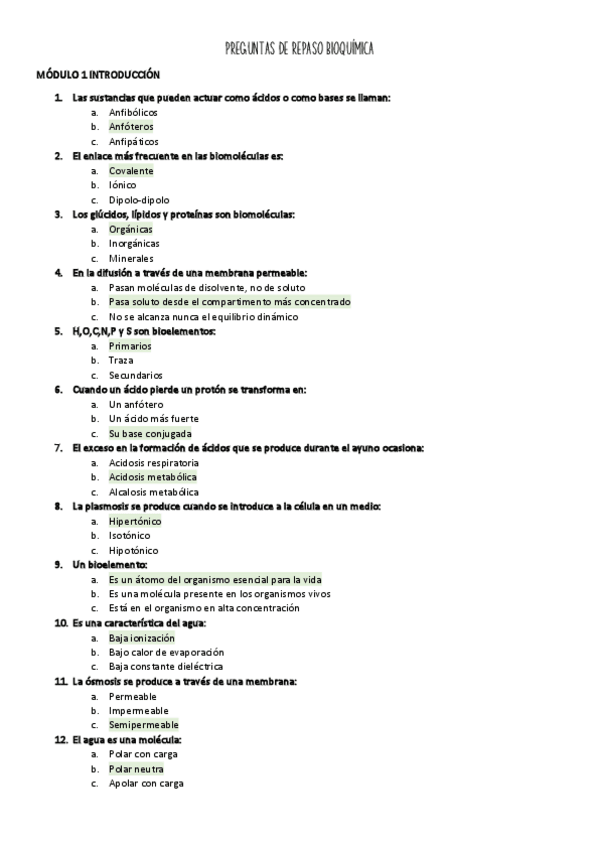 PREGUNTAS DE REPASO BIOQUÍMICA

MÓDULO 1 INTRODUCCIÓN

1. Las sustancias que pueden actuar como ácidos o como bases se llaman:
a. Anfibólicos
b. Anfóteros
c. Anfipáticos

2. El enlace más frecuente en las biomoléculas es:
a. Covalente
b. Iónico
c. Dipolo-dipolo

3. Los glúcidos, lípidos y proteínas son biomoléculas:
a. Orgánicas
b. Inorgánicas
c. Minerales

4. En la difusión a través de una membrana permeable:
a. Pasan moléculas de disolvente, no de soluto
b. Pasa soluto desde el compartimento más concentrado
c. No se alcanza nunca el equilibrio dinámico

5. H,O,C,N,P y S son bioelementos:
a. Primarios
b. Traza
c. Secundarios

6. Cuando un ácido pierde un protón se transforma en:
a. Un anfótero
b. Un ácido más fuerte
c. Su base conjugada

7. El exceso en la formación de ácidos que se produce durante el ayuno ocasiona:
a. Acidosis respiratoria
b. Acidosis metabólica
c. Alcalosis metabólica

8. La plasmosis se produce cuando se introduce a la célula en un medio:
a. Hipertónico
b. Isotónico
c. Hipotónico

9. Un bioelemento:
a. Es un átomo del organismo esencial para la vida
b. Es una molécula presente en los organismos vivos
c. Está en el organismo en alta concentración

10. Es una característica del agua:
a. Baja ionización
b. Bajo calor de evaporación
c. Baja constante dieléctrica

11. La ósmosis se produce a través de una membrana:
a. Permeable
b. Impermeable
c. Semipermeable

12. El agua es una molécula:
a. Polar con carga
b. Polar neutra
c. Apolar con carga